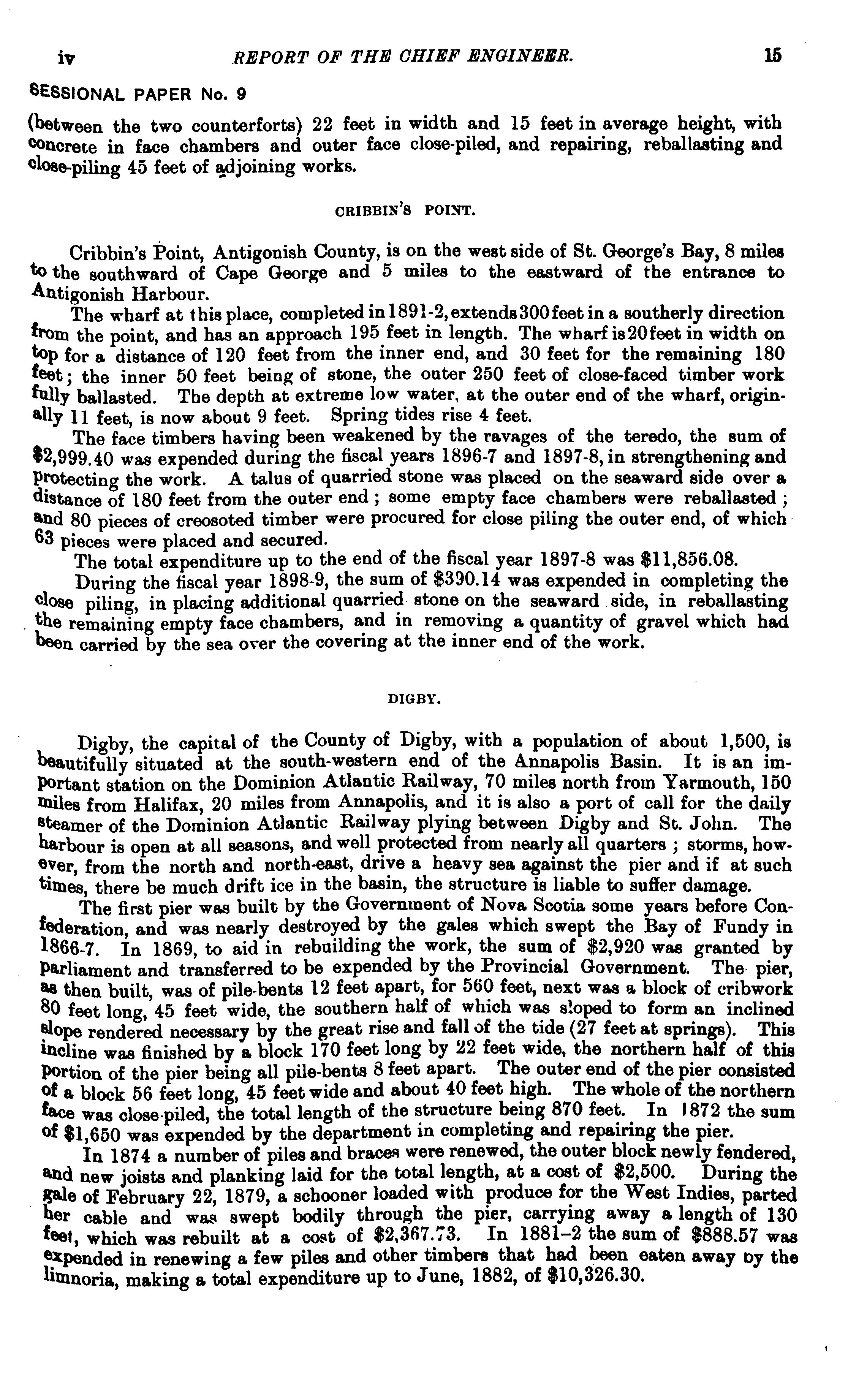 iv REPORT OF THE CHIEF ENGINEER. 15

SESSIONAL PAPER No. 9

(between the two counterforts) 22 feet in width and 15 feet in average height, with concrete in face chambers and outer face close-piled, and repairing, reballasting and close-piling 45 feet of adjoining works.

CRIBBIN'S POINT.

Cribbin's Point, Antigonish County, is on the west side of St. George's Bay, 8 miles to the southward of Cape George and 5 miles to the eastward of the entrance to Antigonish Harbour.

The wharf at this place, completed in 1891-2, extends 300 feet in a southerly direction from the point, and has an approach 195 feet in length. The wharf is 20 feet in width on top for a distance of 120 feet from the inner end, and 30 feet for the remaining 180 feet; the inner 50 feet being of stone, the outer 250 feet of close-faced timber work fully ballasted. The depth at extreme low water, at the outer end of the wharf, originally 11 feet, is now about 9 feet. Spring tides rise 4 feet.

The face timbers having been weakened by the ravages of the teredo, the sum of $2,999.40 was expended during the fiscal years 1896-7 and 1897-8, in strengthening and protecting the work. A talus of quarried stone was placed on the seaward side over a distance of 180 feet from the outer end; some empty face chambers were reballasted; and 80 pieces of creosoted timber were procured for close piling the outer end, of which 63 pieces were placed and secured.

The total expenditure up to the end of the fiscal year 1897-8 was $11,856.08.

During the fiscal year 1898-9, the sum of $390.14 was expended in completing the close piling, in placing additional quarried stone on the seaward side, in reballasting the remaining empty face chambers, and in removing a quantity of gravel which had been carried by the sea over the covering at the inner end of the work.

DIGBY.

Digby, the capital of the County of Digby, with a population of about 1,500, is beautifully situated at the south-western end of the Annapolis Basin. It is an important station on the Dominion Atlantic Railway, 70 miles north from Yarmouth, 150 miles from Halifax, 20 miles from Annapolis, and it is also a port of call for the daily steamer of the Dominion Atlantic Railway plying between Digby and St. John. The harbour is open at all seasons, and well protected from nearly all quarters; storms, however, from the north and north-east, drive a heavy sea against the pier and if at such times, there be much drift ice in the basin, the structure is liable to suffer damage.

The first pier was built by the Government of Nova Scotia some years before Confederation, and was nearly destroyed by the gales which swept the Bay of Fundy in 1866-7. In 1869, to aid in rebuilding the work, the sum of $2,920 was granted by Parliament and transferred to be expended by the Provincial Government. The pier, as then built, was of pile-bents 12 feet apart, for 560 feet, next was a block of cribwork 80 feet long, 45 feet wide, the southern half of which was sloped to form an inclined slope rendered necessary by the great rise and fall of the tide (27 feet at springs). This incline was finished by a block 170 feet long by 22 feet wide, the northern half of this portion of the pier being all pile-bents 8 feet apart. The outer end of the pier consisted of a block 56 feet long, 45 feet wide and about 40 feet high. The whole of the northern face was close-piled, the total length of the structure being 870 feet. In 1872 the sum of $1,650 was expended by the department in completing and repairing the pier.

In 1874 a number of piles and braces were renewed, the outer block newly fendered, and new joists and planking laid for the total length, at a cost of $2,500. During the gale of February 22, 1879, a schooner loaded with produce for the West Indies, parted her cable and was swept bodily through the pier, carrying away a length of 130 feet, which was rebuilt at a cost of $2,367.73. In 1881–2 the sum of $888.57 was expended in renewing a few piles and other timbers that had been eaten away by the limnoria, making a total expenditure up to June, 1882, of $10,326.30.